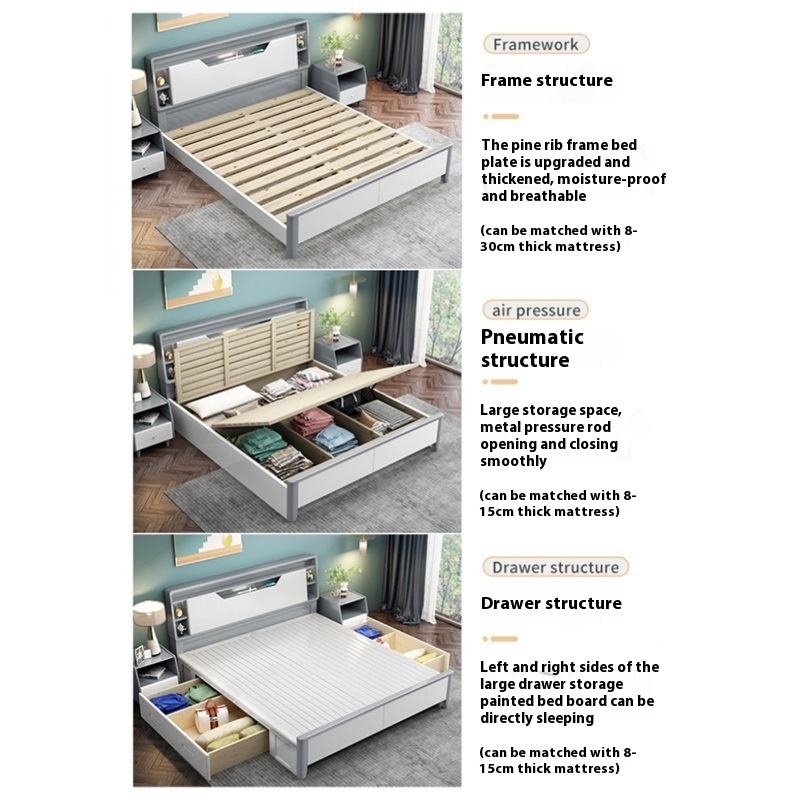 Framework

Frame structure

The pine rib frame bed plate is upgraded and thickened, moisture-proof and breathable

(can be matched with 8-30cm thick mattress)

air pressure

Pneumatic structure

Large storage space, metal pressure rod opening and closing smoothly

(can be matched with 8-15cm thick mattress)

Drawer structure

Drawer structure

Left and right sides of the large drawer storage painted bed board can be directly sleeping

(can be matched with 8-15cm thick mattress)